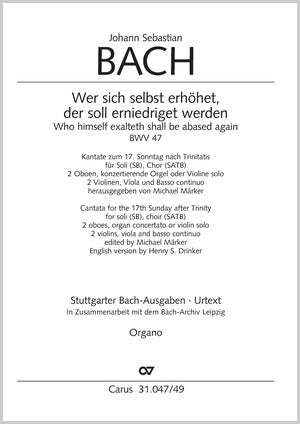 Johann Sebastian

BACH

Wer sich selbst erhöhet, der soll erniedriget werden
Who himself exalteth shall be abased again
BWV 47

Kantate zum 17. Sonntag nach Trinitatis
für Soli (SB), Chor (SATB)
2 Oboen, konzertierende Orgel oder Violine solo
2 Violinen, Viola und Basso continuo
herausgegeben von Michael Märker

Cantata for the 17th Sunday after Trinity
for soli (SB), choir (SATB)
2 oboes, organ concertato or violin solo
2 violins, viola and basso continuo
edited by Michael Märker
English version by Henry S. Drinker

Stuttgarter Bach-Ausgaben · Urtext
In Zusammenarbeit mit dem Bach-Archiv Leipzig

Organo

Carus 31.047/49